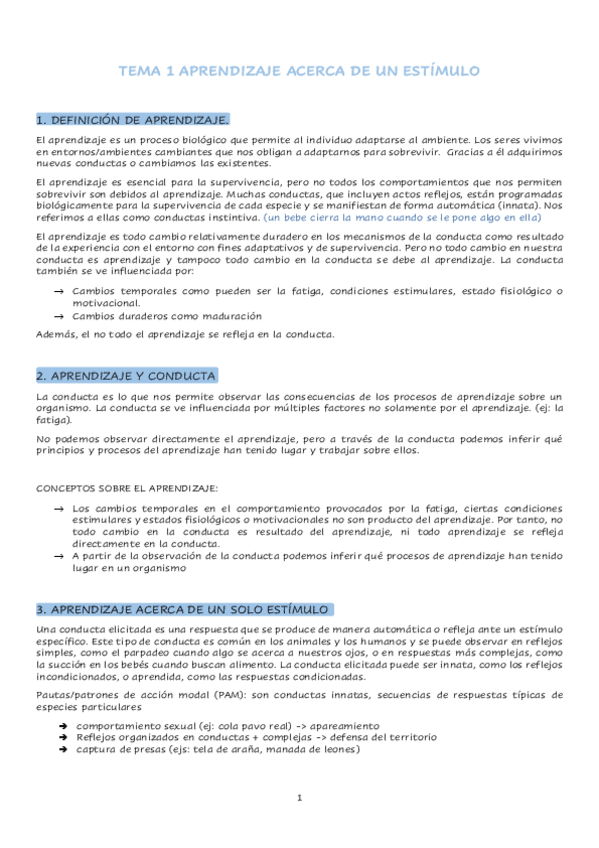 TEMA 1 APRENDIZAJE ACERCA DE UN ESTÍMULO

1. DEFINICIÓN DE APRENDIZAJE.

El aprendizaje es un proceso biológico que permite al individuo adaptarse al ambiente. Los seres vivimos en entornos/ambientes cambiantes que nos obligan a adaptarnos para sobrevivir. Gracias a él adquirimos nuevas conductas o cambiamos las existentes.

El aprendizaje es esencial para la supervivencia, pero no todos los comportamientos que nos permiten sobrevivir son debidos al aprendizaje. Muchas conductas, que incluyen actos reflejos, están programadas biológicamente para la supervivencia de cada especie y se manifiestan de forma automática (innata). Nos referimos a ellas como conductas instintiva. (un bebe cierra la mano cuando se le pone algo en ella)

El aprendizaje es todo cambio relativamente duradero en los mecanismos de la conducta como resultado de la experiencia con el entorno con fines adaptativos y de supervivencia. Pero no todo cambio en nuestra conducta es aprendizaje y tampoco todo cambio en la conducta se debe al aprendizaje. La conducta también se ve influenciada por:

→ Cambios temporales como pueden ser la fatiga, condiciones estimulares, estado fisiológico o motivacional.
→ Cambios duraderos como maduración

Además, el no todo el aprendizaje se refleja en la conducta.

2. APRENDIZAJE Y CONDUCTA

La conducta es lo que nos permite observar las consecuencias de los procesos de aprendizaje sobre un organismo. La conducta se ve influenciada por múltiples factores no solamente por el aprendizaje. (ej: la fatiga).

No podemos observar directamente el aprendizaje, pero a través de la conducta podemos inferir qué principios y procesos del aprendizaje han tenido lugar y trabajar sobre ellos.

CONCEPTOS SOBRE EL APRENDIZAJE:

→ Los cambios temporales en el comportamiento provocados por la fatiga, ciertas condiciones estimulares y estados fisiológicos o motivacionales no son producto del aprendizaje. Por tanto, no todo cambio en la conducta es resultado del aprendizaje, ni todo aprendizaje se refleja directamente en la conducta.
→ A partir de la observación de la conducta podemos inferir qué procesos de aprendizaje han tenido lugar en un organismo

3. APRENDIZAJE ACERCA DE UN SOLO ESTÍMULO

Una conducta elicitada es una respuesta que se produce de manera automática o refleja ante un estímulo específico. Este tipo de conducta es común en los animales y los humanos y se puede observar en reflejos simples, como el parpadeo cuando algo se acerca a nuestros ojos, o en respuestas más complejas, como la succión en los bebés cuando buscan alimento. La conducta elicitada puede ser innata, como los reflejos incondicionados, o aprendida, como las respuestas condicionadas.

Pautas/patrones de acción modal (PAM): son conductas innatas, secuencias de respuestas típicas de especies particulares

➔ comportamiento sexual (ej: cola pavo real) -> apareamiento
➔ Reflejos organizados en conductas + complejas -> defensa del territorio
➔ captura de presas (ejs: tela de araña, manada de leones)

1